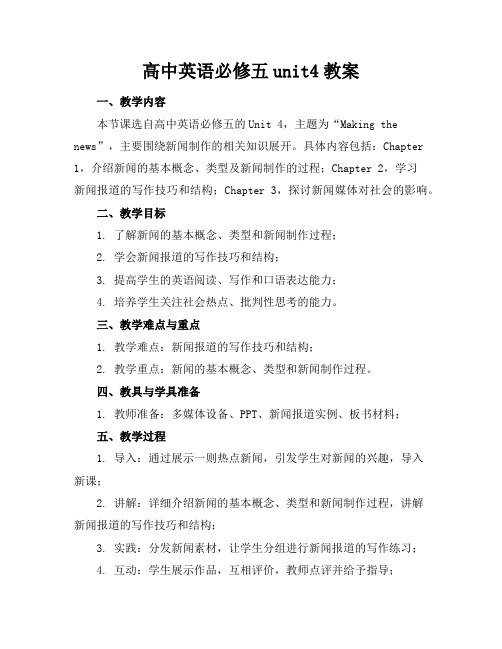 高中英语必修五unit4教案

一、教学内容

本节课选自高中英语必修五的Unit 4，主题为“Making the news”，主要围绕新闻制作的相关知识展开。具体内容包括：Chapter 1，介绍新闻的基本概念、类型及新闻制作的过程；Chapter 2，学习新闻报道的写作技巧和结构；Chapter 3，探讨新闻媒体对社会的影响。

二、教学目标

1. 了解新闻的基本概念、类型和新闻制作过程；

2. 学会新闻报道的写作技巧和结构；

3. 提高学生的英语阅读、写作和口语表达能力；

4. 培养学生关注社会热点、批判性思考的能力。

三、教学难点与重点

1. 教学难点：新闻报道的写作技巧和结构；

2. 教学重点：新闻的基本概念、类型和新闻制作过程。

四、教具与学具准备

1. 教师准备：多媒体设备、PPT、新闻报道实例、板书材料；

五、教学过程

1. 导入：通过展示一则热点新闻，引发学生对新闻的兴趣，导入新课；

2. 讲解：详细介绍新闻的基本概念、类型和新闻制作过程，讲解新闻报道的写作技巧和结构；

3. 实践：分发新闻素材，让学生分组进行新闻报道的写作练习；

4. 互动：学生展示作品，互相评价，教师点评并给予指导；